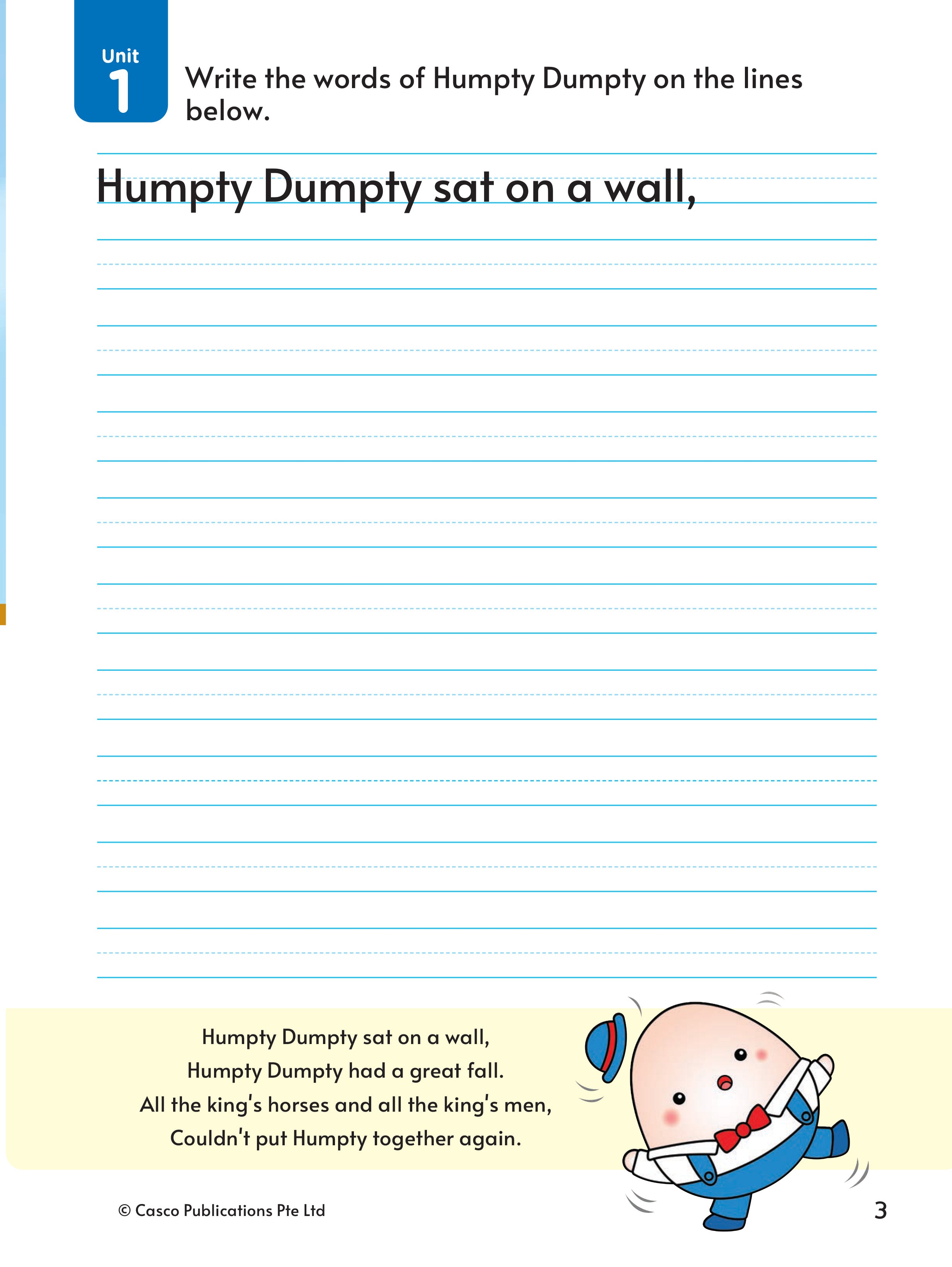 Unit 1

Write the words of Humpty Dumpty on the lines below.

Humpty Dumpty sat on a wall,

Humpty Dumpty sat on a wall,
Humpty Dumpty had a great fall.
All the king's horses and all the king's men,
Couldn't put Humpty together again.

© Casco Publications Pte Ltd

3